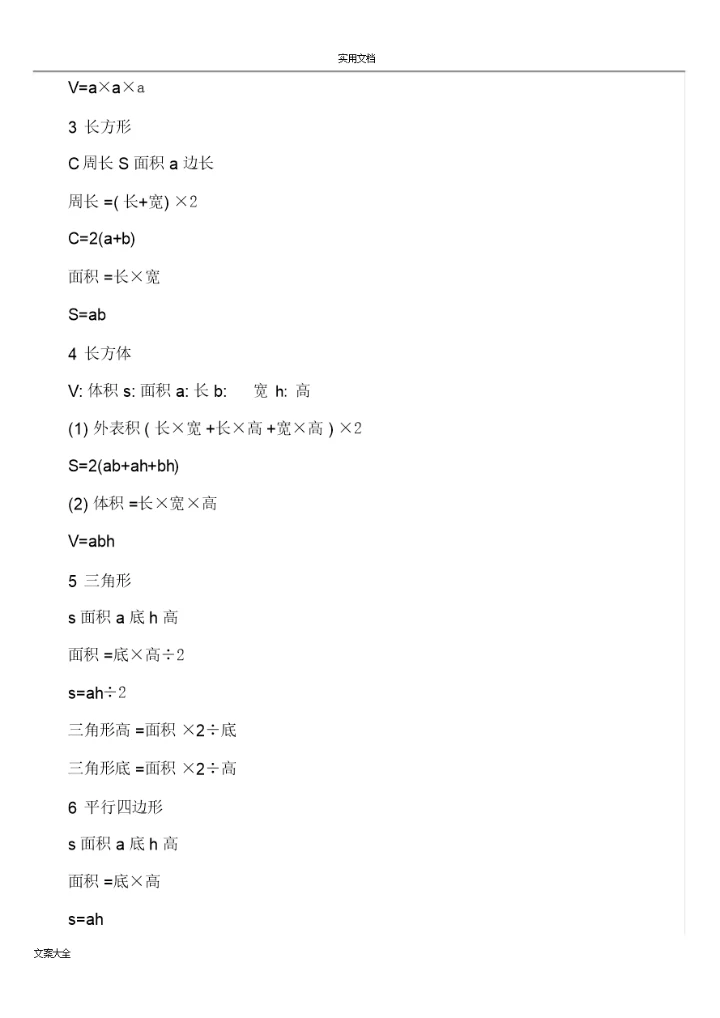 实用文档

V=a×a×a

3 长方形

C 周长 S 面积 a 边长

周长 =( 长+宽) ×2

C=2(a+b)

面积 =长×宽

S=ab

4 长方体

V: 体积 s: 面积 a: 长 b: 宽 h: 高

(1) 外表积 ( 长×宽 +长×高 +宽×高 ) ×2

S=2(ab+ah+bh)

(2) 体积 =长×宽×高

V=abh

5 三角形

s 面积 a 底 h 高

面积 =底×高÷2

s=ah÷2

三角形高 =面积 ×2÷底

三角形底 =面积 ×2÷高

6 平行四边形

s 面积 a 底 h 高

面积 =底×高

s=ah

文案大全